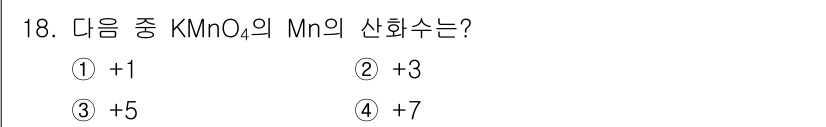 18. 다음 중 $KMnO_4$의 Mn의 산화수는?

① +1 ② +3

③ +5 ④ +7